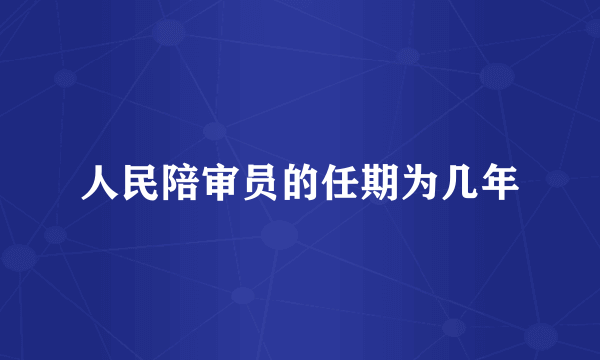 人民陪审员的任期为几年